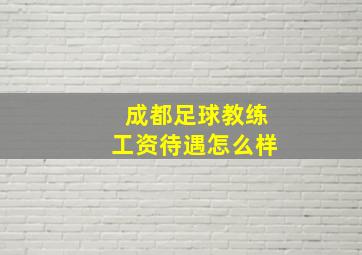 成都足球教练
工资待遇怎么样